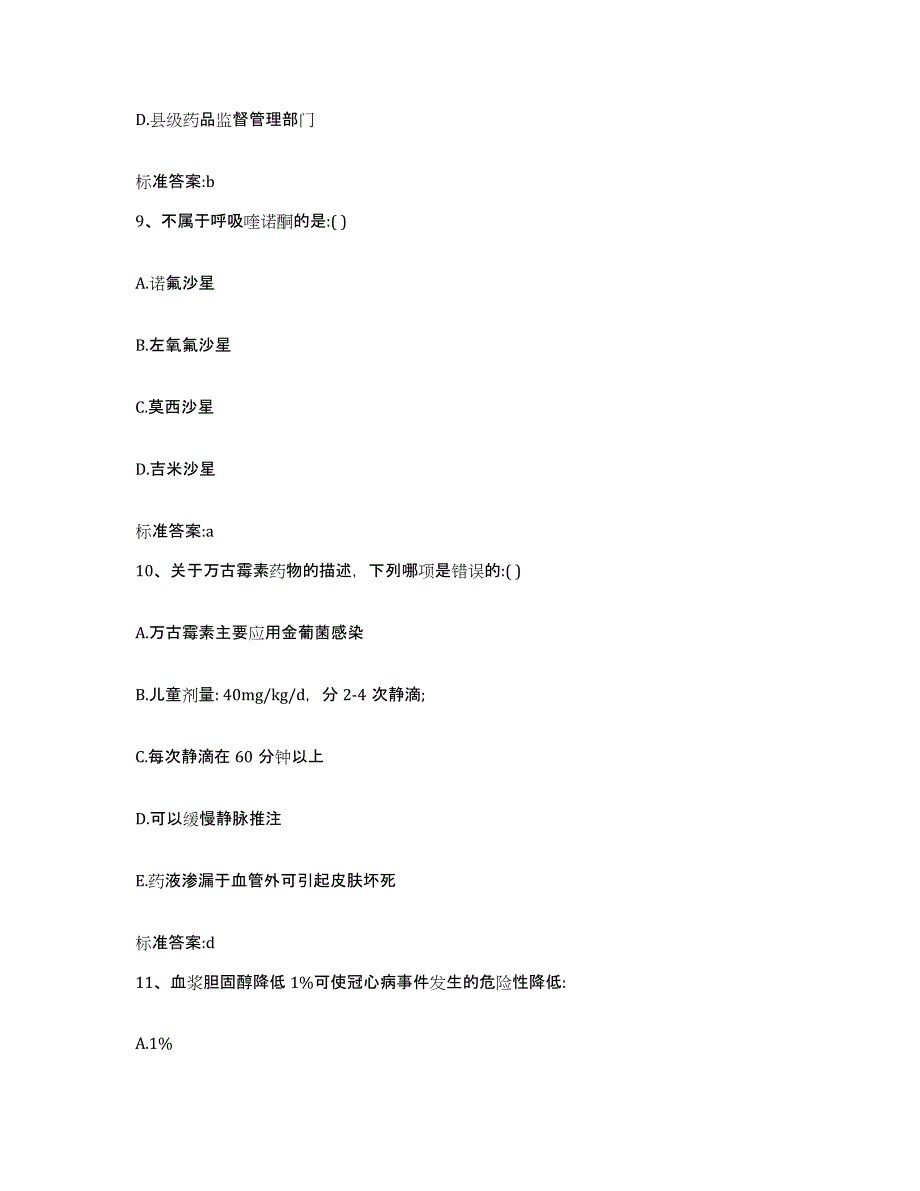 D.县级药品监督管理部门

标准答案:b

9、不属于呼吸喹诺酮的是:( )

A.诺氟沙星

B.左氧氟沙星

C.莫西沙星

D.吉米沙星

标准答案:a

10、关于万古霉素药物的描述，下列哪项是错误的:( )

A.万古霉素主要应用金葡菌感染

B.儿童剂量: 40mg/kg/d，分 2-4 次静滴;

C.每次静滴在 60 分钟以上

D.可以缓慢静脉推注

E.药液渗漏于血管外可引起皮肤坏死

标准答案:d

11、血浆胆固醇降低 1%可使冠心病事件发生的危险性降低:

A.1%